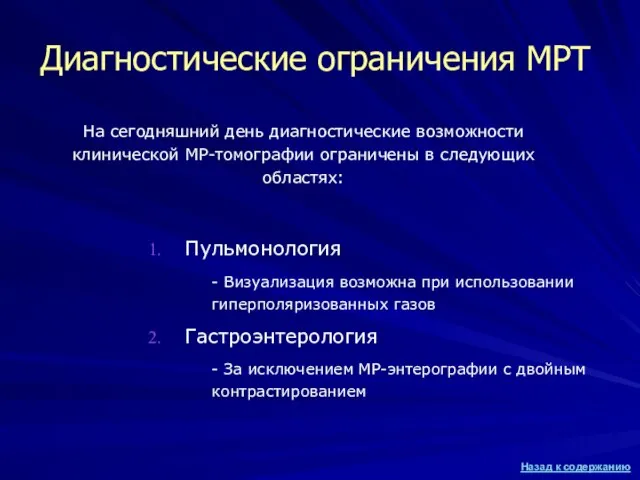 Диагностические ограничения МРТ

На сегодняшний день диагностические возможности клинической МР-томографии ограничены в следующих областях:

1. Пульмонология

- Визуализация возможна при использовании гиперполяризованных газов

2. Гастроэнтерология

- За исключением МР-энтерографии с двойным контрастированием

Назад к содержанию